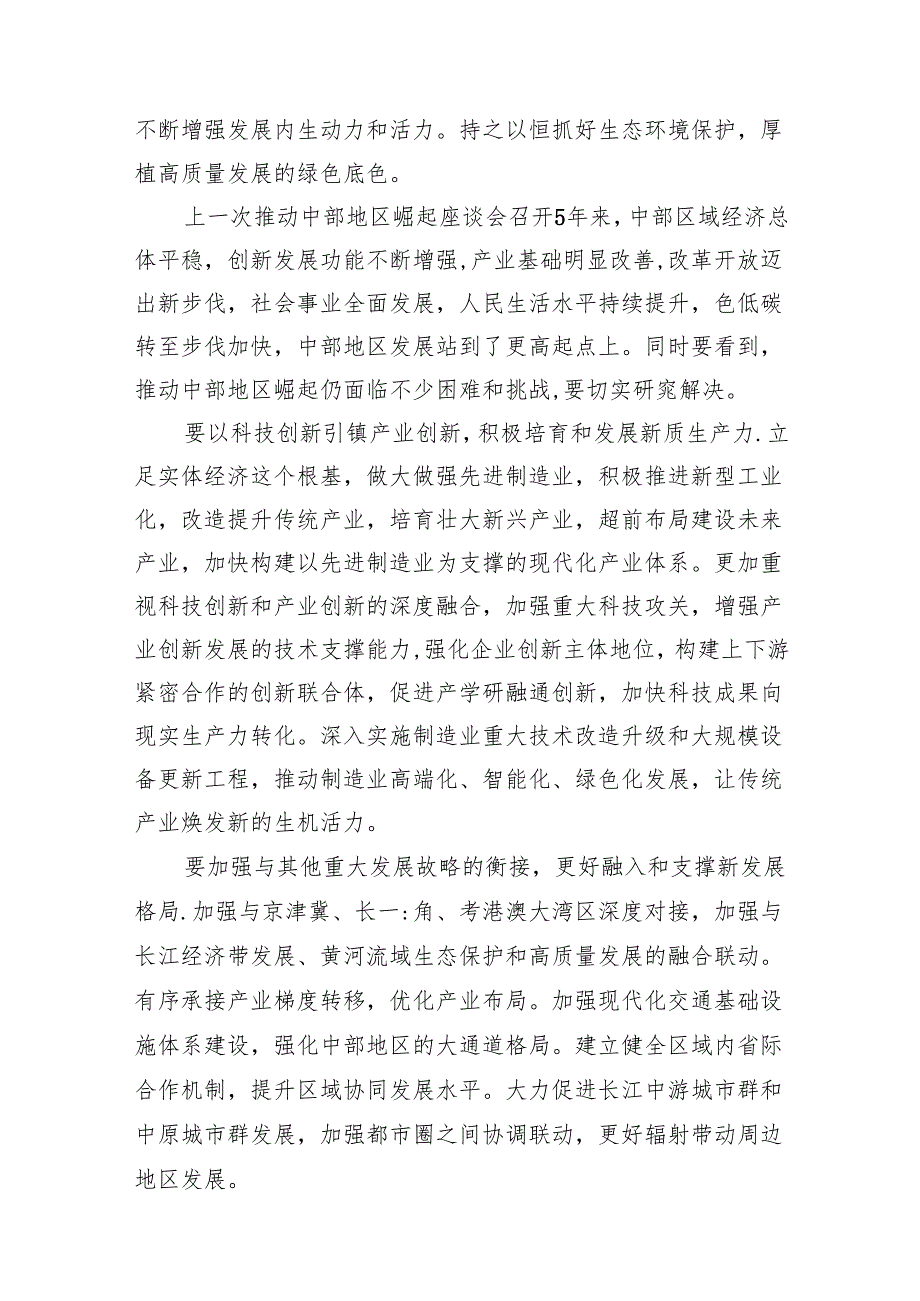 不断增强发展内生动力和活力。持之以恒抓好生态环境保护，厚植高质量发展的绿色底色。

上一次推动中部地区崛起座谈会召开5年来，中部区域经济总体平稳，创新发展功能不断增强，产业基础明显改善，改革开放迈出新步伐，社会事业全面发展，人民生活水平持续提升，色低碳转至步伐加快，中部地区发展站到了更高起点上。同时要看到，推动中部地区崛起仍面临不少困难和挑战，要切实研窕解决。

要以科技创新引镇产业创新，积极培育和发展新质生产力.立足实体经济这个根基，做大做强先进制造业，积极推进新型工业化，改造提升传统产业，培育壮大新兴产业，超前布局建设未来产业，加快构建以先进制造业为支撑的现代化产业体系。更加重视科技创新和产业创新的深度融合，加强重大科技攻关，增强产业创新发展的技术支撑能力，强化企业创新主体地位，构建上下游紧密合作的创新联合体，促进产学研融通创新，加快科技成果向现实生产力转化。深入实施制造业重大技术改造升级和大规模设备更新工程，推动制造业高端化、智能化、绿色化发展，让传统产业焕发新的生机活力。

要加强与其他重大发展故略的衔接，更好融入和支撑新发展格局.加强与京津冀、长一:角、考港澳大湾区深度对接，加强与长江经济带发展、黄河流域生态保护和高质量发展的融合联动。有序承接产业梯度转移，优化产业布局。加强现代化交通基础设施体系建设，强化中部地区的大通道格局。建立健全区域内省际合作机制，提升区域协同发展水平。大力促进长江中游城市群和中原城市群发展，加强都市圈之间协调联动，更好辐射带动周边地区发展。